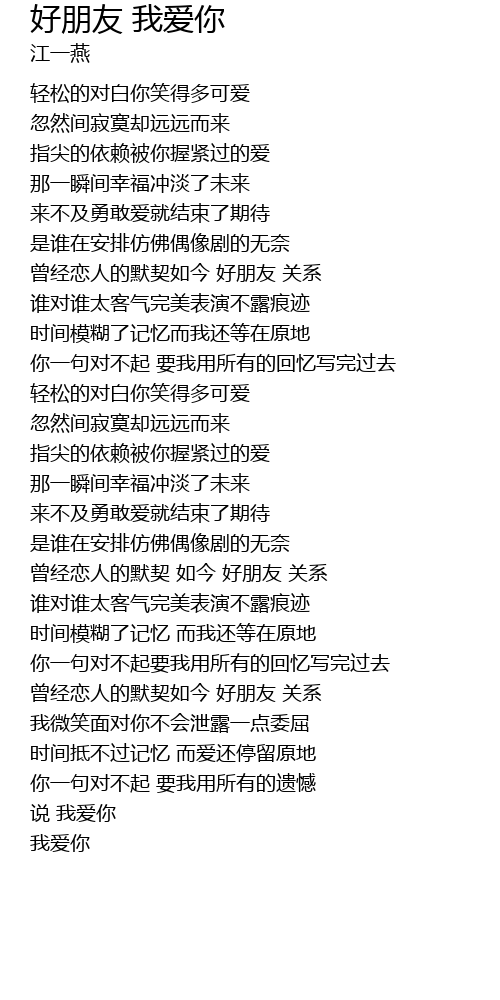 好朋友 我爱你
江一燕

轻松的对白你笑得多可爱
忽然间寂寞却远远而来
指尖的依赖被你握紧过的爱
那一瞬间幸福冲淡了未来
来不及勇敢爱就结束了期待
是谁在安排仿佛偶像剧的无奈
曾经恋人的默契如今 好朋友 关系
谁对谁太客气完美表演不露痕迹
时间模糊了记忆而我还等在原地
你一句对不起 要我用所有的回忆写完过去
轻松的对白你笑得多可爱
忽然间寂寞却远远而来
指尖的依赖被你握紧过的爱
那一瞬间幸福冲淡了未来
来不及勇敢爱就结束了期待
是谁在安排仿佛偶像剧的无奈
曾经恋人的默契 如今 好朋友 关系
谁对谁太客气完美表演不露痕迹
时间模糊了记忆 而我还等在原地
你一句对不起要我用所有的回忆写完过去
曾经恋人的默契如今 好朋友 关系
我微笑面对你不会泄露一点委屈
时间抵不过记忆 而爱还停留原地
你一句对不起 要我用所有的遗憾
说 我爱你
我爱你